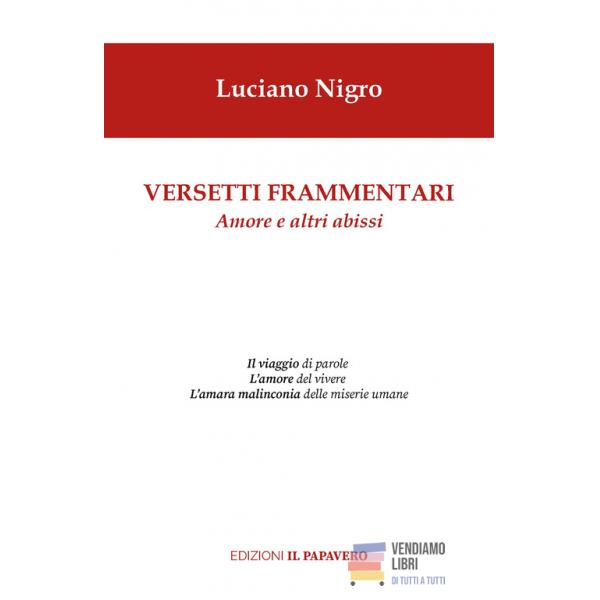 Luciano Nigro

VERSETTI FRAMMENTARI
Amore e altri abissi

Il viaggio di parole
L'amore del vivere
L'amara malinconia delle miserie umane

EDIZIONI IL PAPAVERO

VENDIAMO LIBRI
DI TUTTI A TUTTI